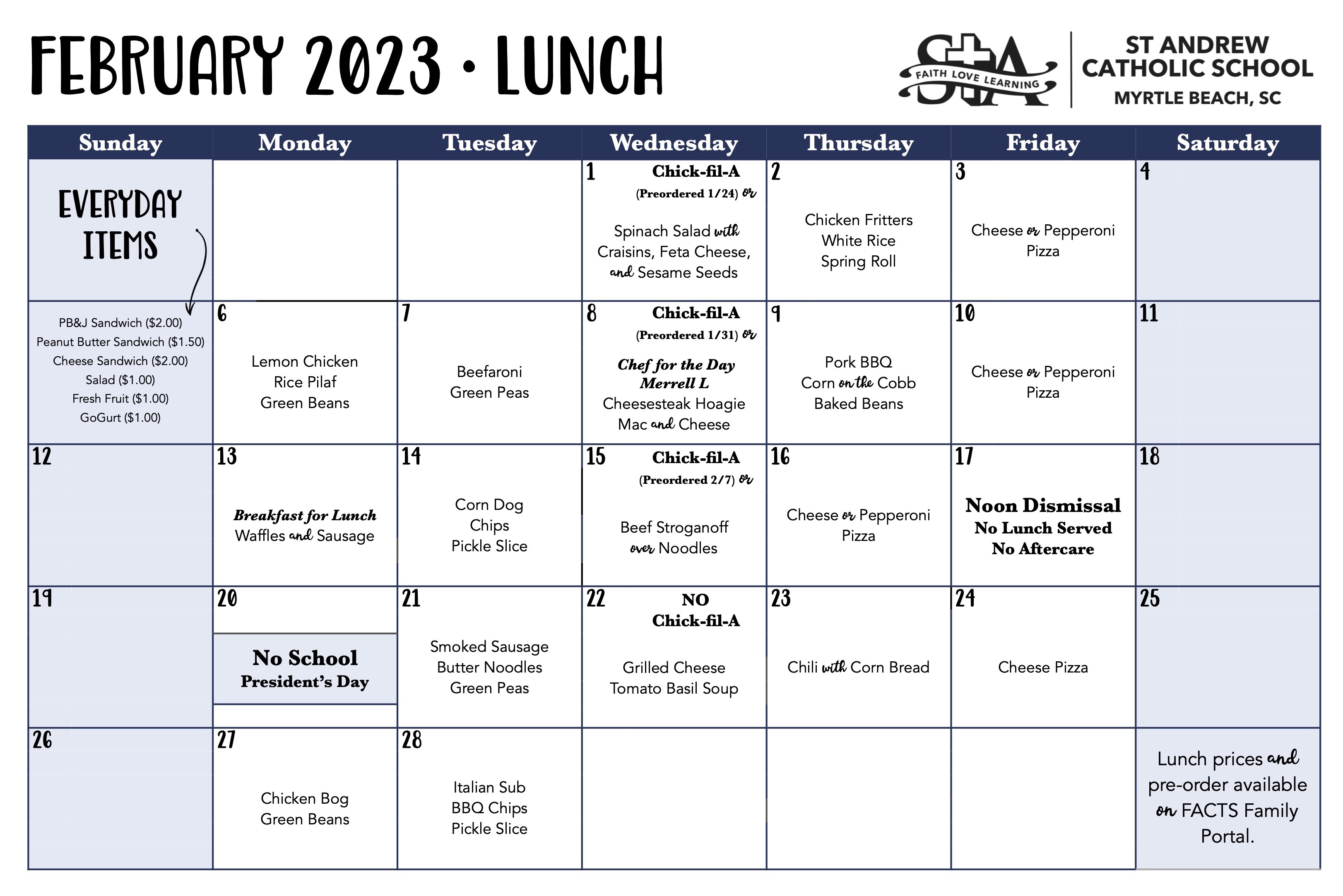 FEBRUARY 2023 • LUNCH

StA FAITH LOVE LEARNING

ST ANDREW CATHOLIC SCHOOL
MYRTLE BEACH, SC

| Sunday | Monday | Tuesday | Wednesday | Thursday | Friday | Saturday |
|---|---|---|---|---|---|---|
| EVERYDAY ITEMS | | | 1 Chick-fil-A (Preordered 1/24) or Spinach Salad with Craisins, Feta Cheese, and Sesame Seeds | 2 Chicken Fritters White Rice Spring Roll | 3 Cheese or Pepperoni Pizza | 4 |
| PB&J Sandwich ($2.00) Peanut Butter Sandwich ($1.50) Cheese Sandwich ($2.00) Salad ($1.00) Fresh Fruit ($1.00) GoGurt ($1.00) | 6 Lemon Chicken Rice Pilaf Green Beans | 7 Beefaroni Green Peas | 8 Chick-fil-A (Preordered 1/31) or Chef for the Day Merrell L Cheesesteak Hoagie Mac and Cheese | 9 Pork BBQ Corn on the Cobb Baked Beans | 10 Cheese or Pepperoni Pizza | 11 |
| 12 | 13 Breakfast for Lunch Waffles and Sausage | 14 Corn Dog Chips Pickle Slice | 15 Chick-fil-A (Preordered 2/7) or Beef Stroganoff over Noodles | 16 Cheese or Pepperoni Pizza | 17 Noon Dismissal No Lunch Served No Aftercare | 18 |
| 19 | 20 No School President's Day | 21 Smoked Sausage Butter Noodles Green Peas | 22 NO Chick-fil-A Grilled Cheese Tomato Basil Soup | 23 Chili with Corn Bread | 24 Cheese Pizza | 25 |
| 26 | 27 Chicken Bog Green Beans | 28 Italian Sub BBQ Chips Pickle Slice | | | | Lunch prices and pre-order available on FACTS Family Portal. |